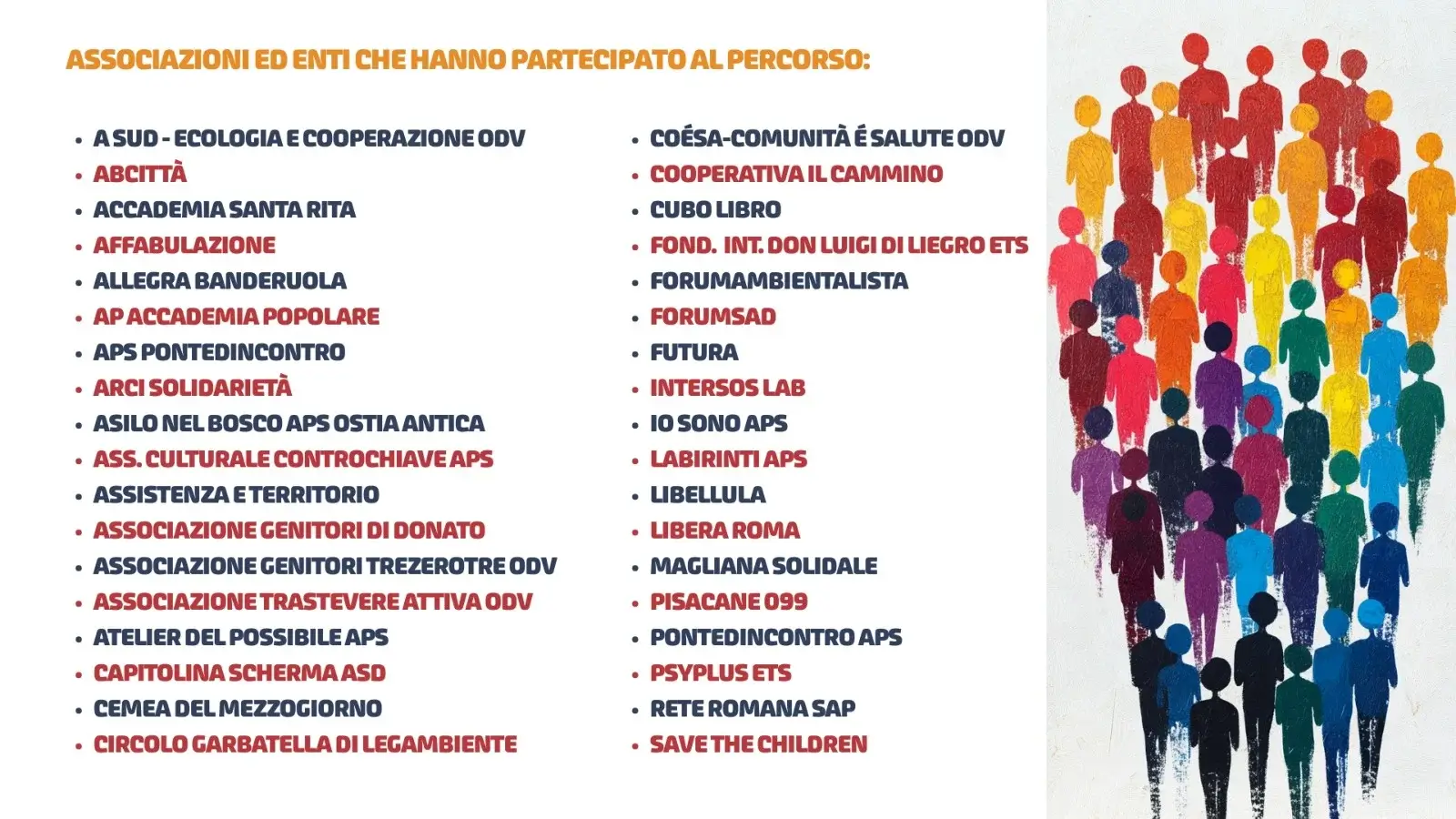 ASSOCIAZIONI ED ENTI CHE HANNO PARTECIPATO AL PERCORSO:

- A SUD - ECOLOGIA E COOPERAZIONE ODV
- ABCITTÀ
- ACCADEMIA SANTA RITA
- AFFABULAZIONE
- ALLEGRA BANDERUOLA
- AP ACCADEMIA POPOLARE
- APS PONTEDINCONTRO
- ARCI SOLIDARIETÀ
- ASILO NEL BOSCO APS OSTIA ANTICA
- ASS. CULTURALE CONTROCHIAVE APS
- ASSISTENZA E TERRITORIO
- ASSOCIAZIONE GENITORI DI DONATO
- ASSOCIAZIONE GENITORI TREZEROTRE ODV
- ASSOCIAZIONE TRASTEVERE ATTIVA ODV
- ATELIER DEL POSSIBILE APS
- CAPITOLINA SCHERMA ASD
- CEMEA DEL MEZZOGIORNO
- CIRCOLO GARBATELLA DI LEGAMBIENTE

- COÉSA-COMUNITÀ É SALUTE ODV
- COOPERATIVA IL CAMMINO
- CUBO LIBRO
- FOND. INT. DON LUIGI DI LIEGRO ETS
- FORUMAMBIENTALISTA
- FORUMSAD
- FUTURA
- INTERSOS LAB
- IO SONO APS
- LABIRINTI APS
- LIBELLULA
- LIBERA ROMA
- MAGLIANA SOLIDALE
- PISACANE 099
- PONTEDINCONTRO APS
- PSYPLUS ETS
- RETE ROMANA SAP
- SAVE THE CHILDREN